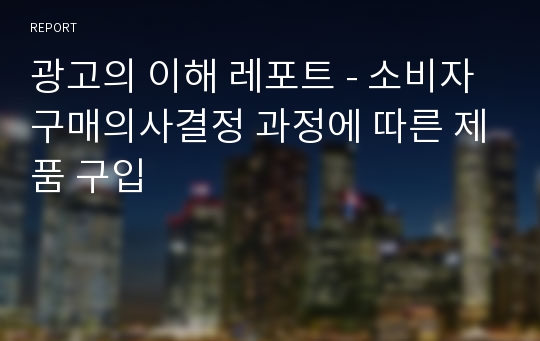 REPORT

광고의 이해 레포트 - 소비자 구매의사결정 과정에 따른 제품 구입